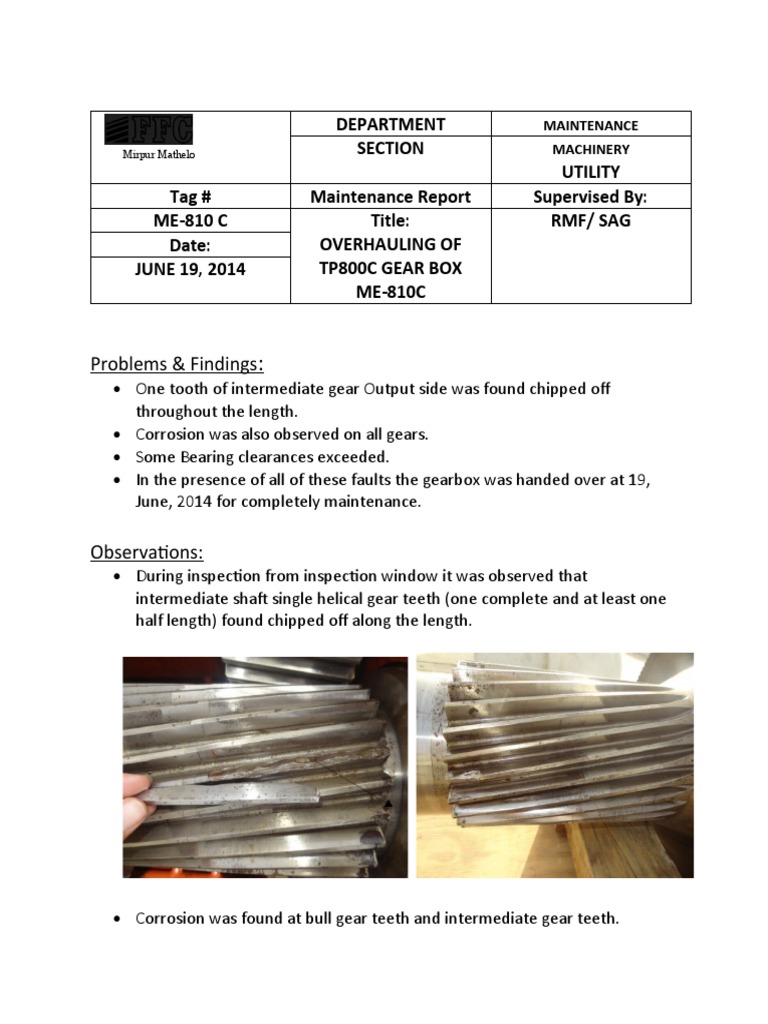 | FFC Mirpur Mathelo | DEPARTMENT | MAINTENANCE |
|---|---|---|
| | SECTION | MACHINERY UTILITY |
| Tag # | Maintenance Report | Supervised By: |
| ME-810 C | Title: OVERHAULING OF TP800C GEAR BOX ME-810C | RMF/ SAG |
| Date: | | |
| JUNE 19, 2014 | | |

Problems & Findings:

• One tooth of intermediate gear Output side was found chipped off throughout the length.
• Corrosion was also observed on all gears.
• Some Bearing clearances exceeded.
• In the presence of all of these faults the gearbox was handed over at 19, June, 2014 for completely maintenance.

Observations:

• During inspection from inspection window it was observed that intermediate shaft single helical gear teeth (one complete and at least one half length) found chipped off along the length.

• Corrosion was found at bull gear teeth and intermediate gear teeth.